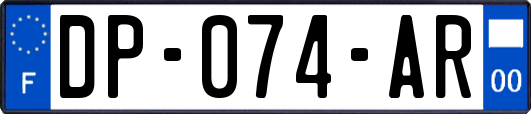 F
DP-074-AR
00